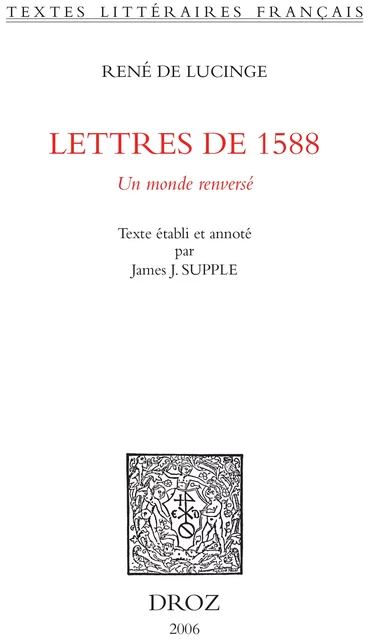 TEXTES LITTÉRAIRES FRANÇAIS

RENÉ DE LUCINGE

LETTRES DE 1588

Un monde renversé

Texte établi et annoté
par
James J. SUPPLE

DROZ

2006